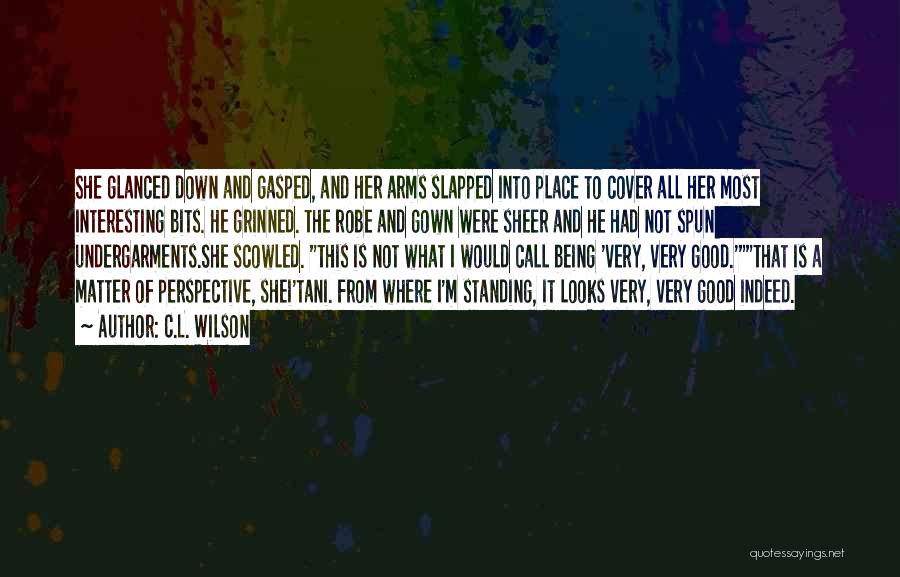 SHE GLANCED DOWN AND GASPED, AND HER ARMS SLAPPED INTO PLACE TO COVER ALL HER MOST INTERESTING BITS. HE GRINNED. THE ROBE AND GOWN WERE SHEER AND HE HAD NOT SPUN UNDERGARMENTS.SHE SCOWLED. "THIS IS NOT WHAT I WOULD CALL BEING 'VERY, VERY GOOD.'""THAT IS A MATTER OF PERSPECTIVE, SHEI'TANI. FROM WHERE I'M STANDING, IT LOOKS VERY, VERY GOOD INDEED.

~ AUTHOR: C.L. WILSON

quotessayings.net